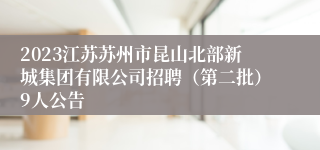 2023江苏苏州市昆山北部新城集团有限公司招聘（第二批）9人公告